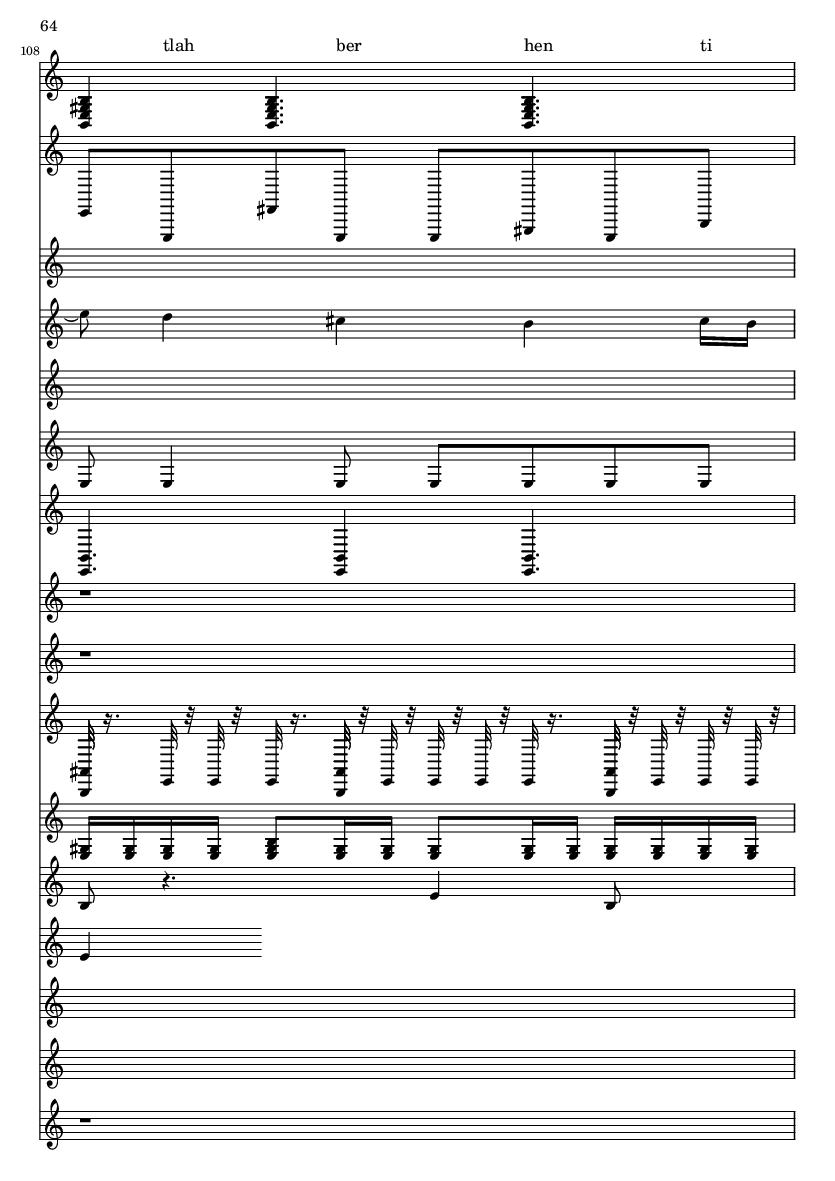 64

108

tlah ber hen ti